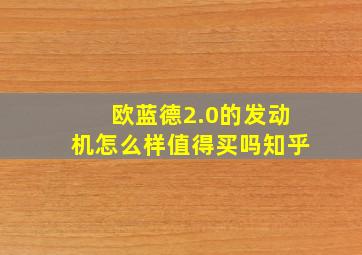 欧蓝德2.0的发动机怎么样值得买吗知乎